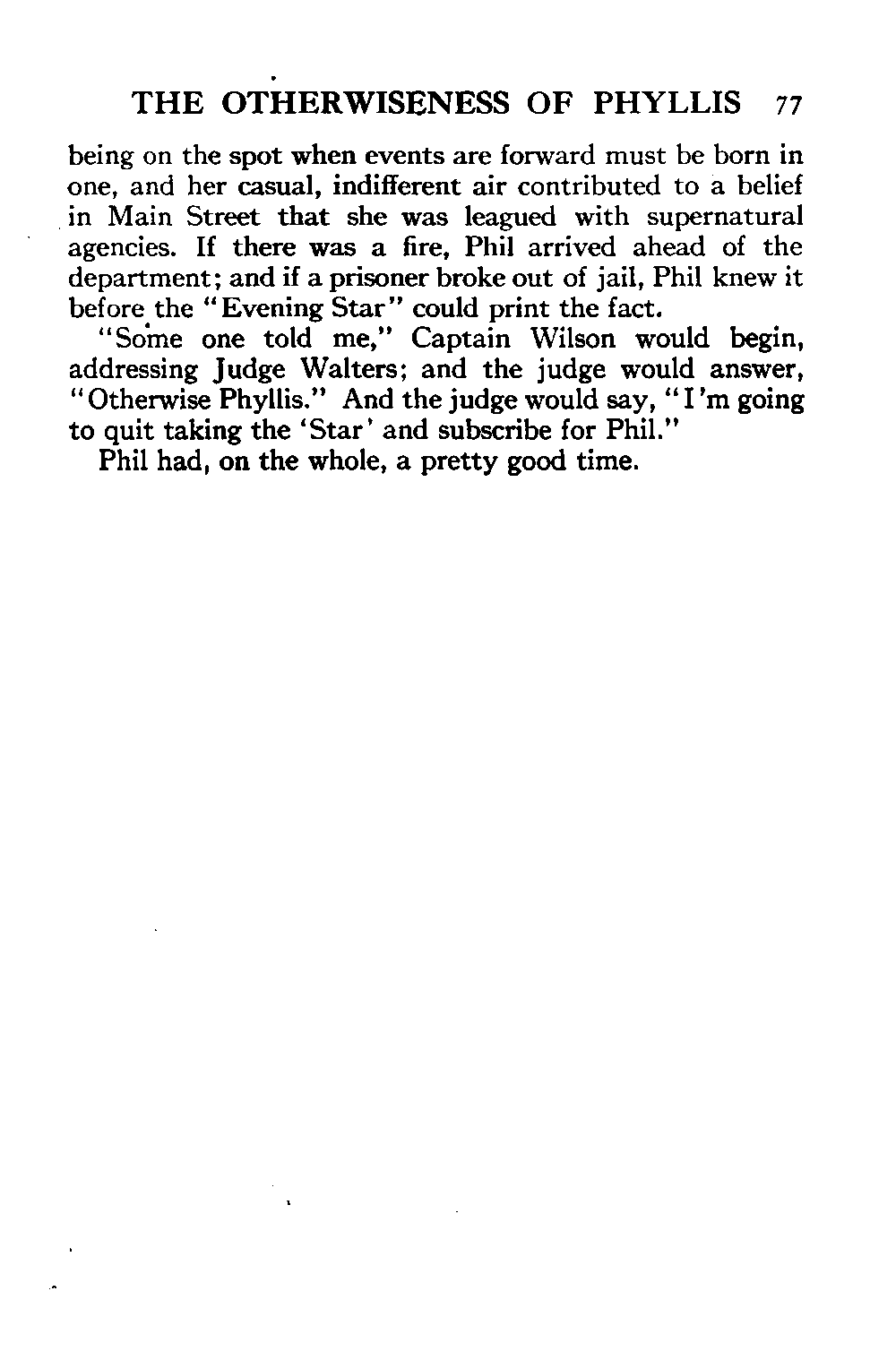 THE OTHERWISENESS OF PHYLLIS 77

being on the spot when events are forward must be born in one, and her casual, indifferent air contributed to a belief in Main Street that she was leagued with supernatural agencies. If there was a fire, Phil arrived ahead of the department; and if a prisoner broke out of jail, Phil knew it before the "Evening Star" could print the fact.

"Some one told me," Captain Wilson would begin, addressing Judge Walters; and the judge would answer, "Otherwise Phyllis." And the judge would say, "I'm going to quit taking the 'Star' and subscribe for Phil."

Phil had, on the whole, a pretty good time.